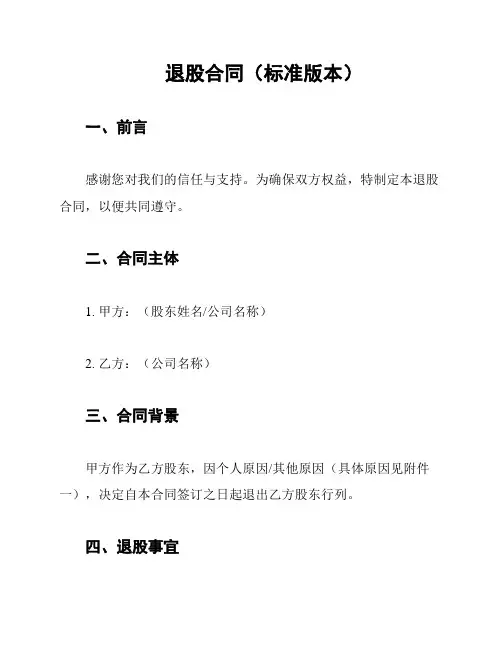 退股合同（标准版本）

一、前言

感谢您对我们的信任与支持。为确保双方权益，特制定本退股合同，以便共同遵守。

二、合同主体

1. 甲方：（股东姓名/公司名称）

2. 乙方：（公司名称）

三、合同背景

甲方作为乙方股东，因个人原因/其他原因（具体原因见附件一），决定自本合同签订之日起退出乙方股东行列。

四、退股事宜